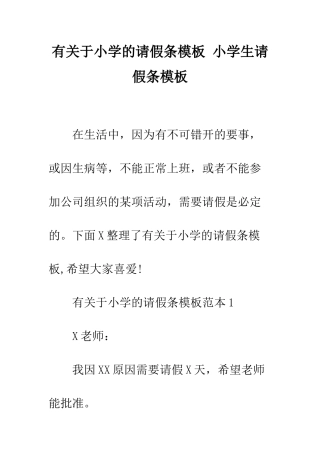 有关于小学的请假条模板 小学生请假条模板

在生活中，因为有不可错开的要事，或因生病等，不能正常上班，或者不能参加公司组织的某项活动，需要请假是必定的。下面X整理了有关于小学的请假条模板,希望大家喜爱!

有关于小学的请假条模板范本1

X老师：

我因XX原因需要请假X天，希望老师能批准。